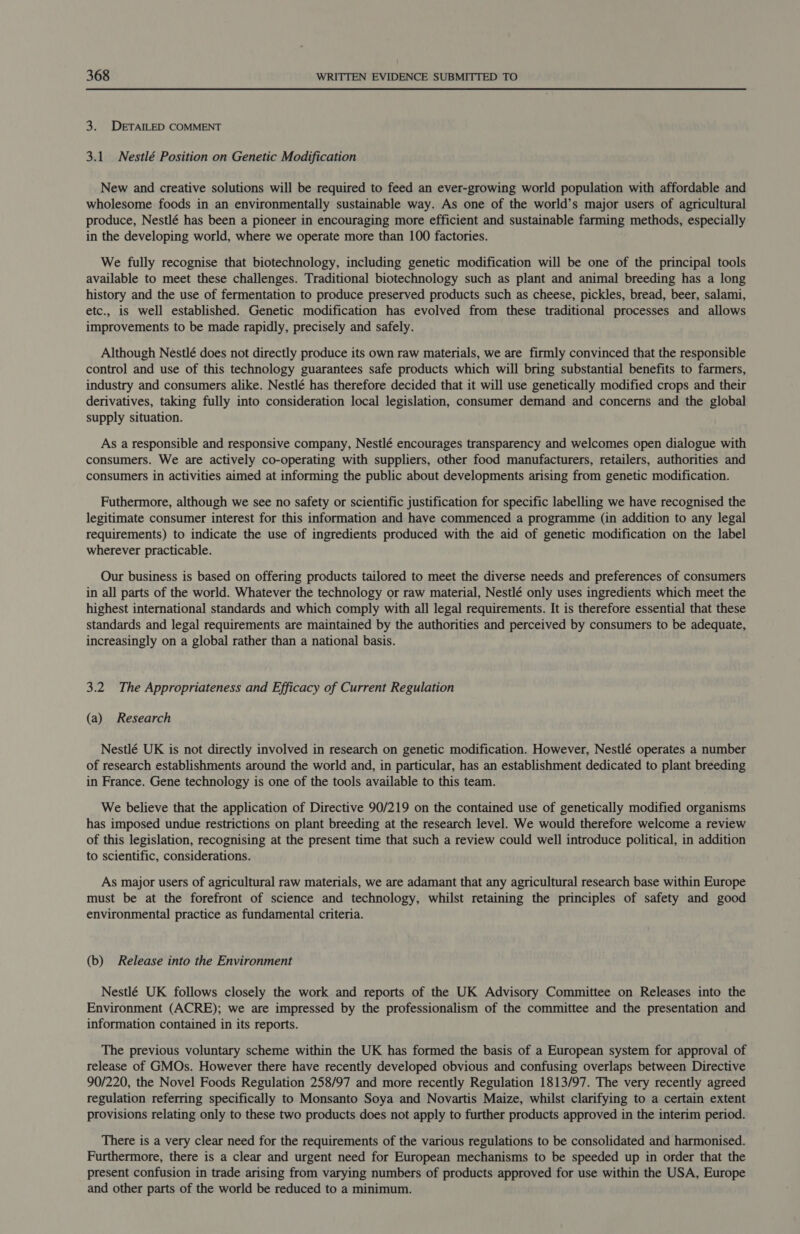 368 WRITTEN EVIDENCE SUBMITTED TO

3. DETAILED COMMENT

3.1 Nestlé Position on Genetic Modification

New and creative solutions will be required to feed an ever-growing world population with affordable and wholesome foods in an environmentally sustainable way. As one of the world's major users of agricultural produce, Nestlé has been a pioneer in encouraging more efficient and sustainable farming methods, especially in the developing world, where we operate more than 100 factories.

We fully recognise that biotechnology, including genetic modification will be one of the principal tools available to meet these challenges. Traditional biotechnology such as plant and animal breeding has a long history and the use of fermentation to produce preserved products such as cheese, pickles, bread, beer, salami, etc., is well established. Genetic modification has evolved from these traditional processes and allows improvements to be made rapidly, precisely and safely.

Although Nestlé does not directly produce its own raw materials, we are firmly convinced that the responsible control and use of this technology guarantees safe products which will bring substantial benefits to farmers, industry and consumers alike. Nestlé has therefore decided that it will use genetically modified crops and their derivatives, taking fully into consideration local legislation, consumer demand and concerns and the global supply situation.

As a responsible and responsive company, Nestlé encourages transparency and welcomes open dialogue with consumers. We are actively co-operating with suppliers, other food manufacturers, retailers, authorities and consumers in activities aimed at informing the public about developments arising from genetic modification.

Futhermore, although we see no safety or scientific justification for specific labelling we have recognised the legitimate consumer interest for this information and have commenced a programme (in addition to any legal requirements) to indicate the use of ingredients produced with the aid of genetic modification on the label wherever practicable.

Our business is based on offering products tailored to meet the diverse needs and preferences of consumers in all parts of the world. Whatever the technology or raw material, Nestlé only uses ingredients which meet the highest international standards and which comply with all legal requirements. It is therefore essential that these standards and legal requirements are maintained by the authorities and perceived by consumers to be adequate, increasingly on a global rather than a national basis.

3.2 The Appropriateness and Efficacy of Current Regulation

(a) Research

Nestlé UK is not directly involved in research on genetic modification. However, Nestlé operates a number of research establishments around the world and, in particular, has an establishment dedicated to plant breeding in France. Gene technology is one of the tools available to this team.

We believe that the application of Directive 90/219 on the contained use of genetically modified organisms has imposed undue restrictions on plant breeding at the research level. We would therefore welcome a review of this legislation, recognising at the present time that such a review could well introduce political, in addition to scientific, considerations.

As major users of agricultural raw materials, we are adamant that any agricultural research base within Europe must be at the forefront of science and technology, whilst retaining the principles of safety and good environmental practice as fundamental criteria.

(b) Release into the Environment

Nestlé UK follows closely the work and reports of the UK Advisory Committee on Releases into the Environment (ACRE); we are impressed by the professionalism of the committee and the presentation and information contained in its reports.

The previous voluntary scheme within the UK has formed the basis of a European system for approval of release of GMOs. However there have recently developed obvious and confusing overlaps between Directive 90/220, the Novel Foods Regulation 258/97 and more recently Regulation 1813/97. The very recently agreed regulation referring specifically to Monsanto Soya and Novartis Maize, whilst clarifying to a certain extent provisions relating only to these two products does not apply to further products approved in the interim period.

There is a very clear need for the requirements of the various regulations to be consolidated and harmonised. Furthermore, there is a clear and urgent need for European mechanisms to be speeded up in order that the present confusion in trade arising from varying numbers of products approved for use within the USA, Europe and other parts of the world be reduced to a minimum.